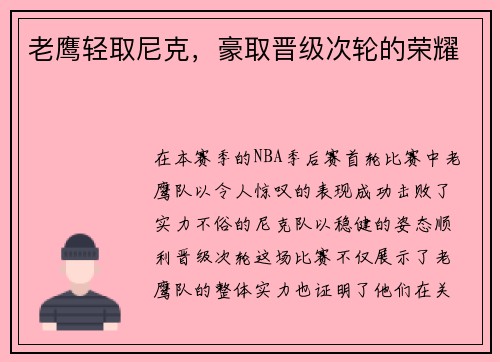 老鹰轻取尼克，豪取晋级次轮的荣耀

在本赛季的NBA季后赛首轮比赛中老鹰队以令人惊叹的表现成功击败了实力不俗的尼克队以稳健的姿态顺利晋级次轮这场比赛不仅展示了老鹰队的整体实力也证明了他们在关